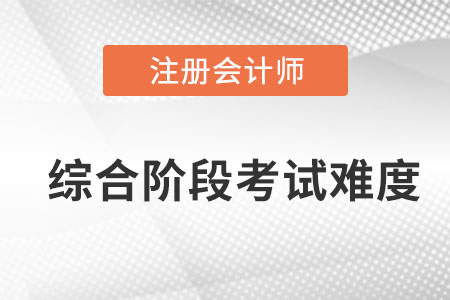 注册会计师

综合阶段考试难度